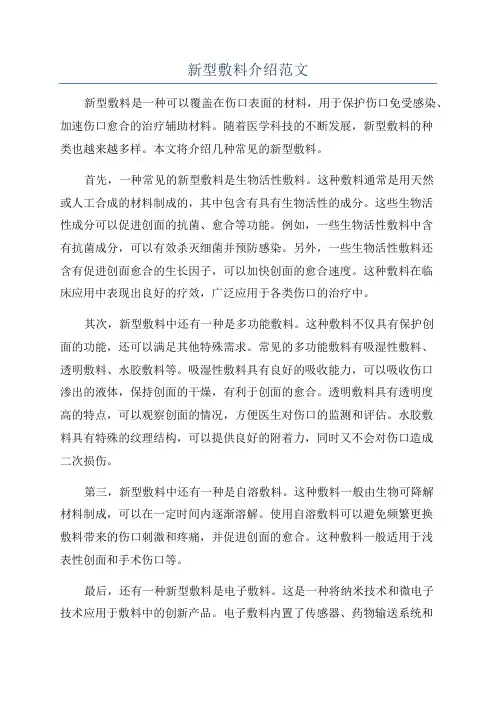 新型敷料介绍范文

新型敷料是一种可以覆盖在伤口表面的材料，用于保护伤口免受感染、加速伤口愈合的治疗辅助材料。随着医学科技的不断发展，新型敷料的种类也越来越多样。本文将介绍几种常见的新型敷料。

首先，一种常见的新型敷料是生物活性敷料。这种敷料通常是用天然或人工合成的材料制成的，其中包含有具有生物活性的成分。这些生物活性成分可以促进创面的抗菌、愈合等功能。例如，一些生物活性敷料中含有抗菌成分，可以有效杀灭细菌并预防感染。另外，一些生物活性敷料还含有促进创面愈合的生长因子，可以加快创面的愈合速度。这种敷料在临床应用中表现出良好的疗效，广泛应用于各类伤口的治疗中。

其次，新型敷料中还有一种是多功能敷料。这种敷料不仅具有保护创面的功能，还可以满足其他特殊需求。常见的多功能敷料有吸湿性敷料、透明敷料、水胶敷料等。吸湿性敷料具有良好的吸收能力，可以吸收伤口渗出的液体，保持创面的干燥，有利于创面的愈合。透明敷料具有透明度高的特点，可以观察创面的情况，方便医生对伤口的监测和评估。水胶敷料具有特殊的纹理结构，可以提供良好的附着力，同时又不会对伤口造成二次损伤。

第三，新型敷料中还有一种是自溶敷料。这种敷料一般由生物可降解材料制成，可以在一定时间内逐渐溶解。使用自溶敷料可以避免频繁更换敷料带来的伤口刺激和疼痛，并促进创面的愈合。这种敷料一般适用于浅表性创面和手术伤口等。

最后，还有一种新型敷料是电子敷料。这是一种将纳米技术和微电子技术应用于敷料中的创新产品。电子敷料内置了传感器、药物输送系统和